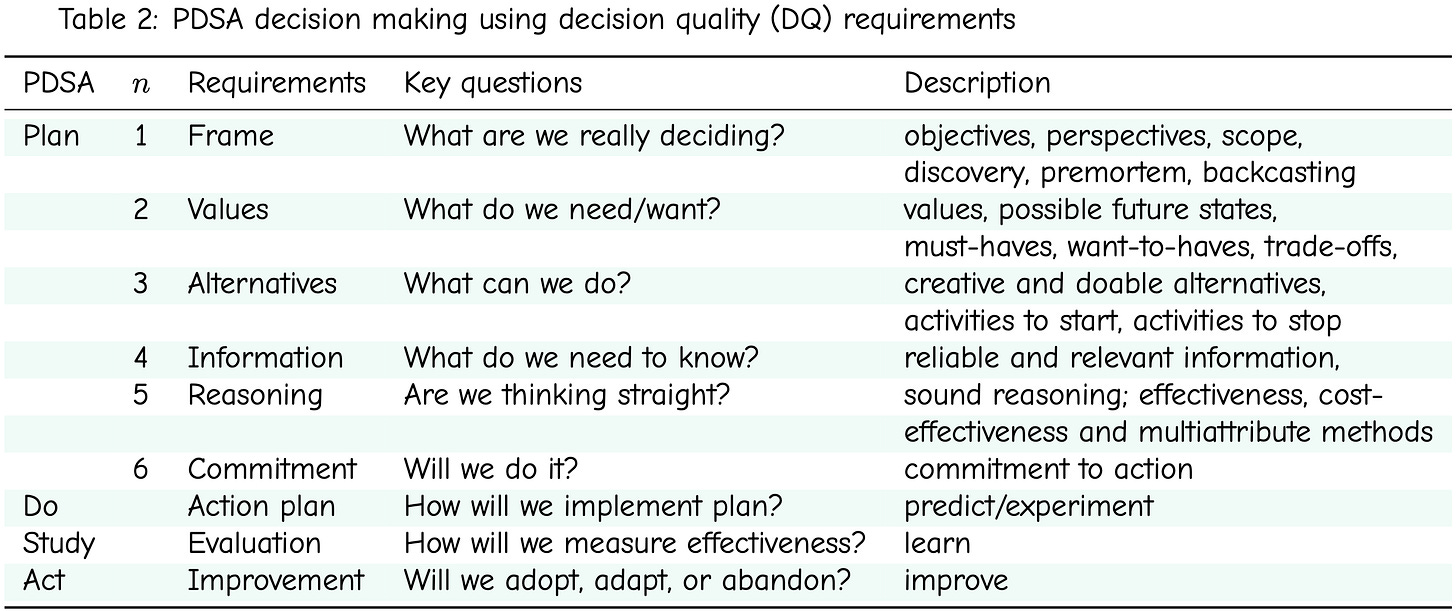 Table 2: PDSA decision making using decision quality (DQ) requirements

| PDSA | $n$ | Requirements | Key questions | Description |
|---|---|---|---|---|
| Plan | 1 | Frame | What are we really deciding? | objectives, perspectives, scope, discovery, premortem, backcasting |
| | 2 | Values | What do we need/want? | values, possible future states, must-haves, want-to-haves, trade-offs, |
| | 3 | Alternatives | What can we do? | creative and doable alternatives, activities to start, activities to stop |
| | 4 | Information | What do we need to know? | reliable and relevant information, |
| | 5 | Reasoning | Are we thinking straight? | sound reasoning; effectiveness, cost-effectiveness and multiattribute methods |
| | 6 | Commitment | Will we do it? | commitment to action |
| Do | | Action plan | How will we implement plan? | predict/experiment |
| Study | | Evaluation | How will we measure effectiveness? | learn |
| Act | | Improvement | Will we adopt, adapt, or abandon? | improve |